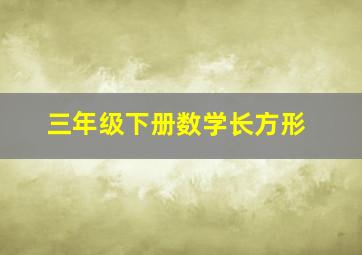 三年级下册数学长方形